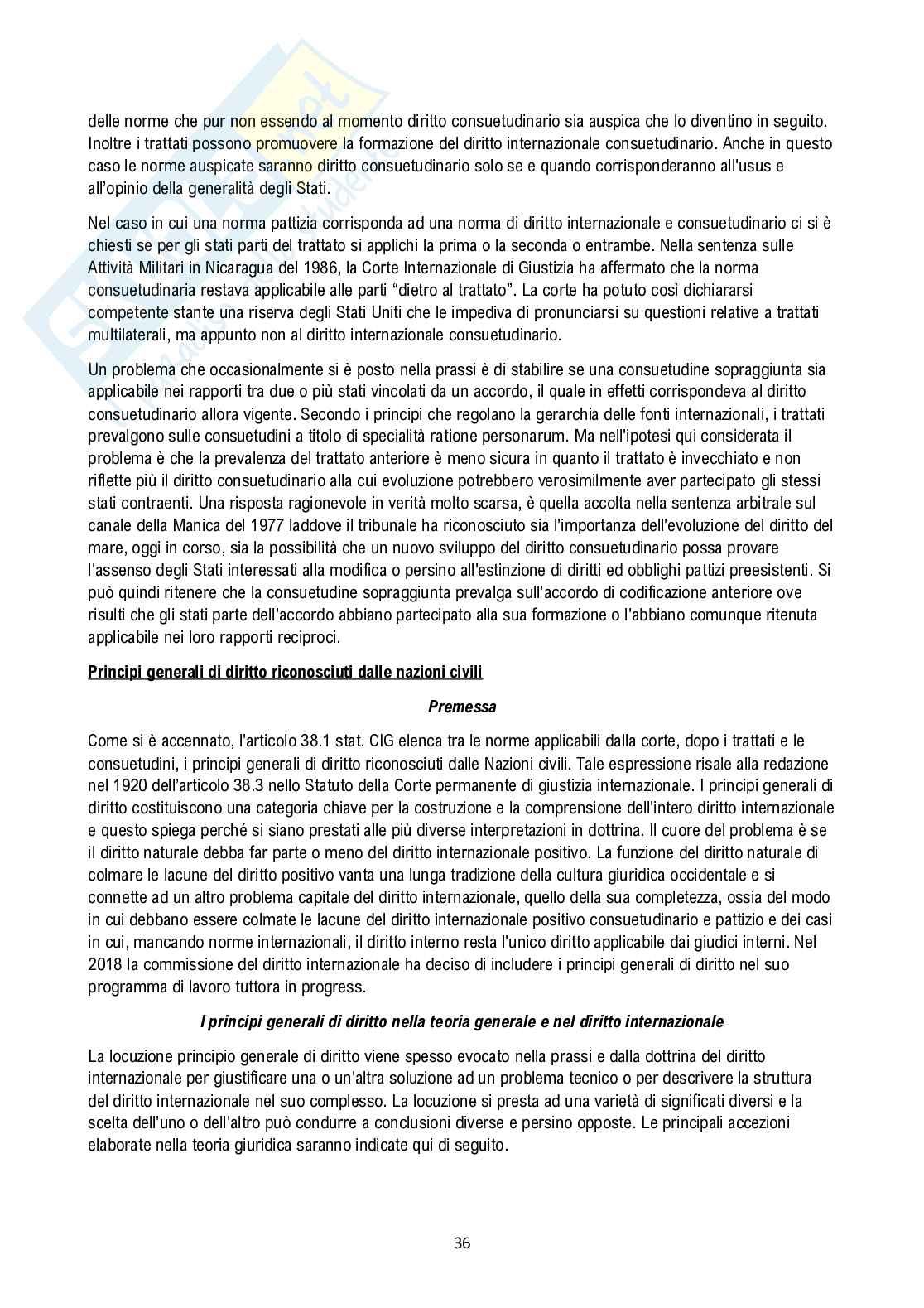 delle norme che pur non essendo al momento diritto consuetudinario sia auspica che lo diventino in seguito. Inoltre i trattati possono promuovere la formazione del diritto internazionale consuetudinario. Anche in questo caso le norme auspicate saranno diritto consuetudinario solo se e quando corrisponderanno all'usus e all'opinio della generalità degli Stati.

Nel caso in cui una norma pattizia corrisponda ad una norma di diritto internazionale e consuetudinario ci si è chiesti se per gli stati parti del trattato si applichi la prima o la seconda o entrambe. Nella sentenza sulle Attività Militari in Nicaragua del 1986, la Corte Internazionale di Giustizia ha affermato che la norma consuetudinaria restava applicabile alle parti "dietro al trattato". La corte ha potuto così dichiararsi competente stante una riserva degli Stati Uniti che le impediva di pronunciarsi su questioni relative a trattati multilaterali, ma appunto non al diritto internazionale consuetudinario.

Un problema che occasionalmente si è posto nella prassi è di stabilire se una consuetudine sopraggiunta sia applicabile nei rapporti tra due o più stati vincolati da un accordo, il quale in effetti corrispondeva al diritto consuetudinario allora vigente. Secondo i principi che regolano la gerarchia delle fonti internazionali, i trattati prevalgono sulle consuetudini a titolo di specialità ratione personarum. Ma nell'ipotesi qui considerata il problema è che la prevalenza del trattato anteriore è meno sicura in quanto il trattato è invecchiato e non riflette più il diritto consuetudinario alla cui evoluzione potrebbero verosimilmente aver partecipato gli stessi stati contraenti. Una risposta ragionevole in verità molto scarsa, è quella accolta nella sentenza arbitrale sul canale della Manica del 1977 laddove il tribunale ha riconosciuto sia l'importanza dell'evoluzione del diritto del mare, oggi in corso, sia la possibilità che un nuovo sviluppo del diritto consuetudinario possa provare l'assenso degli Stati interessati alla modifica o persino all'estinzione di diritti ed obblighi pattizi preesistenti. Si può quindi ritenere che la consuetudine sopraggiunta prevalga sull'accordo di codificazione anteriore ove risulti che gli stati parte dell'accordo abbiano partecipato alla sua formazione o l'abbiano comunque ritenuta applicabile nei loro rapporti reciproci.

Principi generali di diritto riconosciuti dalle nazioni civili

Premessa

Come si è accennato, l'articolo 38.1 stat. CIG elenca tra le norme applicabili dalla corte, dopo i trattati e le consuetudini, i principi generali di diritto riconosciuti dalle Nazioni civili. Tale espressione risale alla redazione nel 1920 dell'articolo 38.3 nello Statuto della Corte permanente di giustizia internazionale. I principi generali di diritto costituiscono una categoria chiave per la costruzione e la comprensione dell'intero diritto internazionale e questo spiega perché si siano prestati alle più diverse interpretazioni in dottrina. Il cuore del problema è se il diritto naturale debba far parte o meno del diritto internazionale positivo. La funzione del diritto naturale di colmare le lacune del diritto positivo vanta una lunga tradizione della cultura giuridica occidentale e si connette ad un altro problema capitale del diritto internazionale, quello della sua completezza, ossia del modo in cui debbano essere colmate le lacune del diritto internazionale positivo consuetudinario e pattizio e dei casi in cui, mancando norme internazionali, il diritto interno resta l'unico diritto applicabile dai giudici interni. Nel 2018 la commissione del diritto internazionale ha deciso di includere i principi generali di diritto nel suo programma di lavoro tuttora in progress.

I principi generali di diritto nella teoria generale e nel diritto internazionale

La locuzione principio generale di diritto viene spesso evocato nella prassi e dalla dottrina del diritto internazionale per giustificare una o un'altra soluzione ad un problema tecnico o per descrivere la struttura del diritto internazionale nel suo complesso. La locuzione si presta ad una varietà di significati diversi e la scelta dell'uno o dell'altro può condurre a conclusioni diverse e persino opposte. Le principali accezioni elaborate nella teoria giuridica saranno indicate qui di seguito.

36